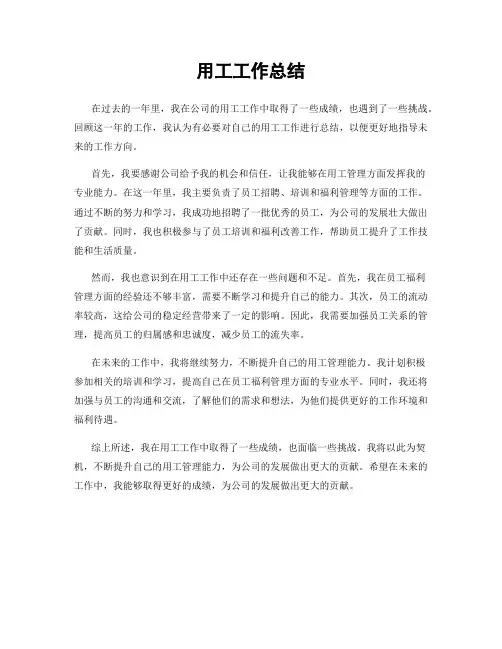 用工工作总结

在过去的一年里，我在公司的用工工作中取得了一些成绩，也遇到了一些挑战。回顾这一年的工作，我认为有必要对自己的用工工作进行总结，以便更好地指导未来的工作方向。

首先，我要感谢公司给予我的机会和信任，让我能够在用工管理方面发挥我的专业能力。在这一年里，我主要负责了员工招聘、培训和福利管理等方面的工作。通过不断的努力和学习，我成功地招聘了一批优秀的员工，为公司的发展壮大做出了贡献。同时，我也积极参与了员工培训和福利改善工作，帮助员工提升了工作技能和生活质量。

然而，我也意识到在用工工作中还存在一些问题和不足。首先，我在员工福利管理方面的经验还不够丰富，需要不断学习和提升自己的能力。其次，员工的流动率较高，这给公司的稳定经营带来了一定的影响。因此，我需要加强员工关系的管理，提高员工的归属感和忠诚度，减少员工的流失率。

在未来的工作中，我将继续努力，不断提升自己的用工管理能力。我计划积极参加相关的培训和学习，提高自己在员工福利管理方面的专业水平。同时，我还将加强与员工的沟通和交流，了解他们的需求和想法，为他们提供更好的工作环境和福利待遇。

综上所述，我在用工工作中取得了一些成绩，也面临一些挑战。我将以此为契机，不断提升自己的用工管理能力，为公司的发展做出更大的贡献。希望在未来的工作中，我能够取得更好的成绩，为公司的发展做出更大的贡献。